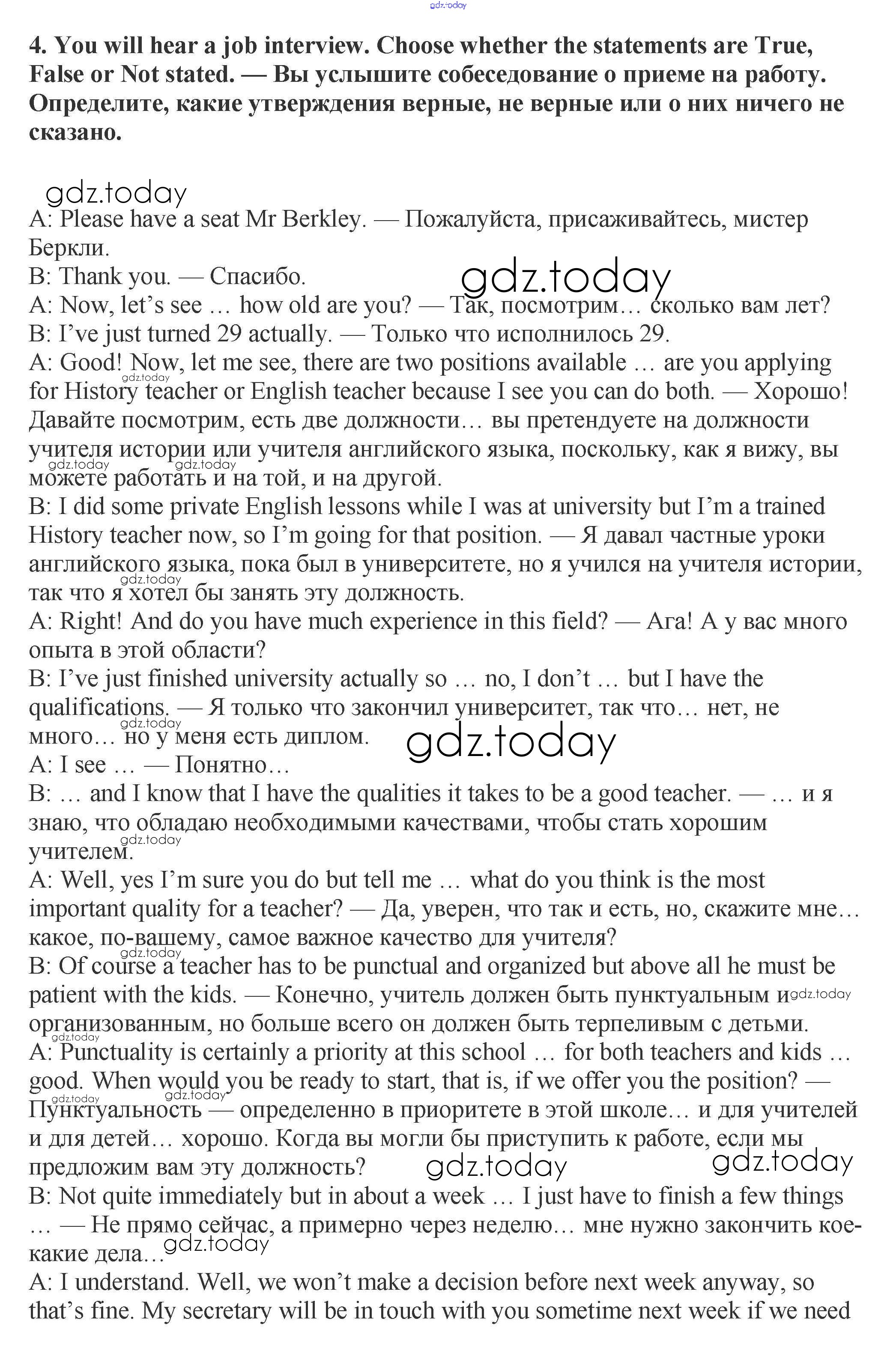 gdz.today

**4. You will hear a job interview. Choose whether the statements are True, False or Not stated. — Вы услышите собеседование о приеме на работу. Определите, какие утверждения верные, не верные или о них ничего не сказано.**

gdz.today

A: Please have a seat Mr Berkley. — Пожалуйста, присаживайтесь, мистер Беркли.
B: Thank you. — Спасибо.

gdz.today

A: Now, let's see … how old are you? — Так, посмотрим… сколько вам лет?
B: I've just turned 29 actually. — Только что исполнилось 29.
A: Good! Now, let me see, there are two positions available … are you applying for History teacher or English teacher because I see you can do both. — Хорошо! Давайте посмотрим, есть две должности… вы претендуете на должности учителя истории или учителя английского языка, поскольку, как я вижу, вы можете работать и на той, и на другой.

gdz.today gdz.today gdz.today

B: I did some private English lessons while I was at university but I'm a trained History teacher now, so I'm going for that position. — Я давал частные уроки английского языка, пока был в университете, но я учился на учителя истории, так что я хотел бы занять эту должность.

gdz.today

A: Right! And do you have much experience in this field? — Ага! А у вас много опыта в этой области?
B: I've just finished university actually so … no, I don't … but I have the qualifications. — Я только что закончил университет, так что… нет, не много… но у меня есть диплом.

gdz.today gdz.today

A: I see … — Понятно…
B: … and I know that I have the qualities it takes to be a good teacher. — … и я знаю, что обладаю необходимыми качествами, чтобы стать хорошим учителем.

gdz.today

A: Well, yes I'm sure you do but tell me … what do you think is the most important quality for a teacher? — Да, уверен, что так и есть, но, скажите мне… какое, по-вашему, самое важное качество для учителя?

gdz.today

B: Of course a teacher has to be punctual and organized but above all he must be patient with the kids. — Конечно, учитель должен быть пунктуальным и организованным, но больше всего он должен быть терпеливым с детьми.

gdz.today gdz.today

A: Punctuality is certainly a priority at this school … for both teachers and kids … good. When would you be ready to start, that is, if we offer you the position? — Пунктуальность — определенно в приоритете в этой школе… и для учителей и для детей… хорошо. Когда вы могли бы приступить к работе, если мы предложим вам эту должность?

gdz.today gdz.today gdz.today gdz.today

B: Not quite immediately but in about a week … I just have to finish a few things … — Не прямо сейчас, а примерно через неделю… мне нужно закончить кое-какие дела…

gdz.today

A: I understand. Well, we won't make a decision before next week anyway, so that's fine. My secretary will be in touch with you sometime next week if we need